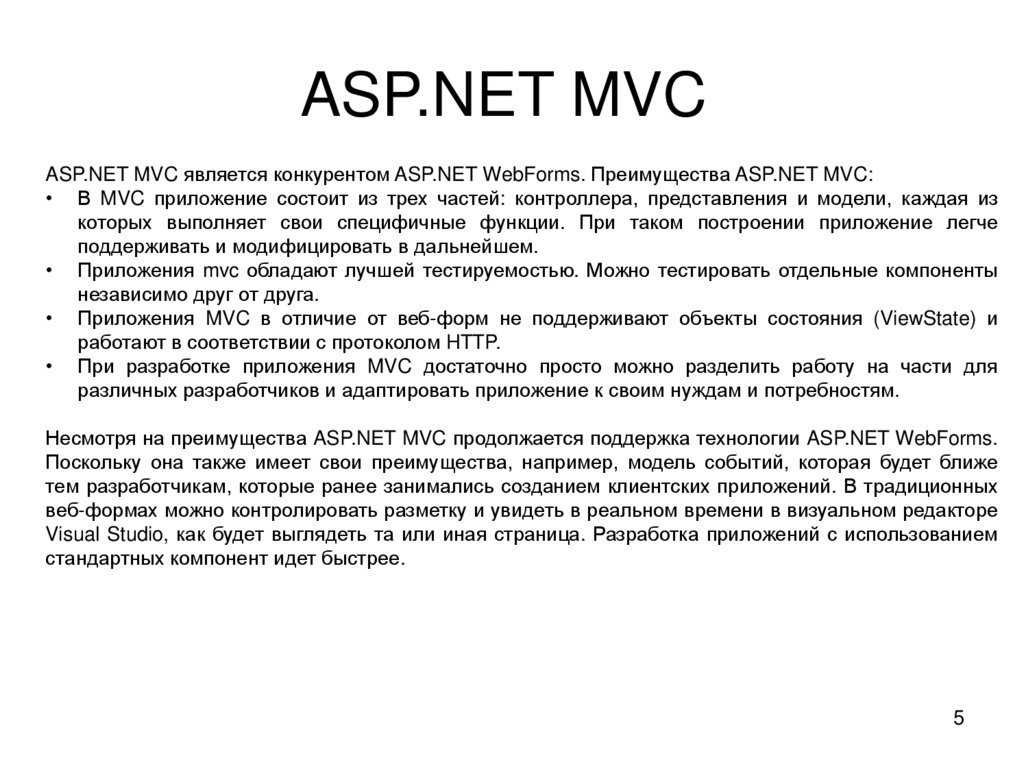 ASP.NET MVC

ASP.NET MVC является конкурентом ASP.NET WebForms. Преимущества ASP.NET MVC:
• В MVC приложение состоит из трех частей: контроллера, представления и модели, каждая из которых выполняет свои специфичные функции. При таком построении приложение легче поддерживать и модифицировать в дальнейшем.
• Приложения mvc обладают лучшей тестируемостью. Можно тестировать отдельные компоненты независимо друг от друга.
• Приложения MVC в отличие от веб-форм не поддерживают объекты состояния (ViewState) и работают в соответствии с протоколом HTTP.
• При разработке приложения MVC достаточно просто можно разделить работу на части для различных разработчиков и адаптировать приложение к своим нуждам и потребностям.

Несмотря на преимущества ASP.NET MVC продолжается поддержка технологии ASP.NET WebForms. Поскольку она также имеет свои преимущества, например, модель событий, которая будет ближе тем разработчикам, которые ранее занимались созданием клиентских приложений. В традиционных веб-формах можно контролировать разметку и увидеть в реальном времени в визуальном редакторе Visual Studio, как будет выглядеть та или иная страница. Разработка приложений с использованием стандартных компонент идет быстрее.

5